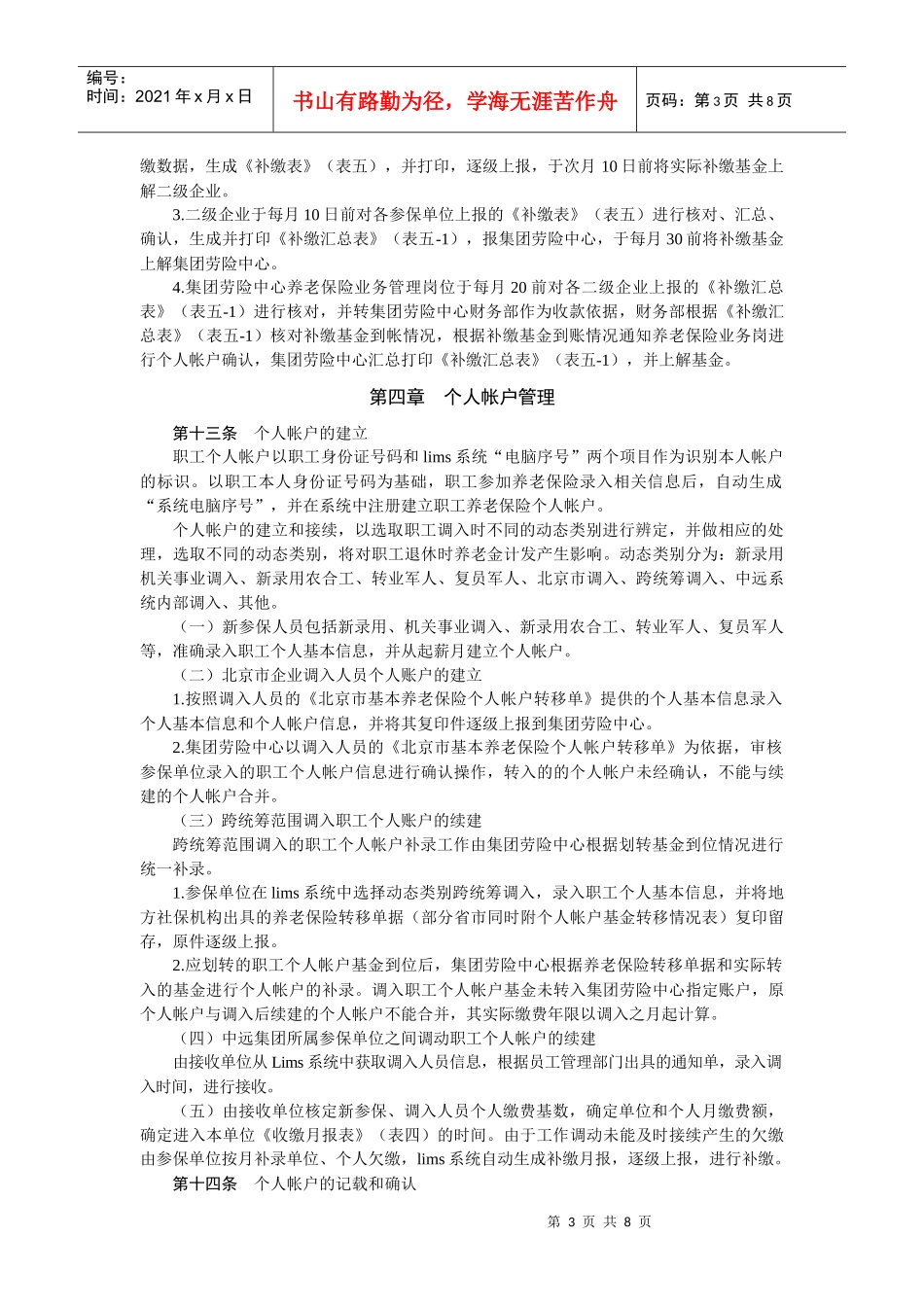 编号：
时间：2021年x月x日

书山有路勤为径，学海无涯苦作舟

页码：第3页 共8页

缴数据，生成《补缴表》（表五），并打印，逐级上报，于次月10日前将实际补缴基金上解二级企业。

3.二级企业于每月10日前对各参保单位上报的《补缴表》（表五）进行核对、汇总、确认，生成并打印《补缴汇总表》（表五-1），报集团劳险中心，于每月30前将补缴基金上解集团劳险中心。

4.集团劳险中心养老保险业务管理岗位于每月20前对各二级企业上报的《补缴汇总表》（表五-1）进行核对，并转集团劳险中心财务部作为收款依据，财务部根据《补缴汇总表》（表五-1）核对补缴基金到帐情况，根据补缴基金到账情况通知养老保险业务岗进行个人帐户确认，集团劳险中心汇总打印《补缴汇总表》（表五-1），并上解基金。

第四章 个人帐户管理

第十三条 个人帐户的建立

职工个人帐户以职工身份证号码和lims系统“电脑序号”两个项目作为识别本人帐户的标识。以职工本人身份证号码为基础，职工参加养老保险录入相关信息后，自动生成“系统电脑序号”，并在系统中注册建立职工养老保险个人帐户。

个人帐户的建立和接续，以选取职工调入时不同的动态类别进行辨定，并做相应的处理，选取不同的动态类别，将对职工退休时养老金计发产生影响。动态类别分为：新录用机关事业调入、新录用农合工、转业军人、复员军人、北京市调入、跨统筹调入、中远系统内部调入、其他。

（一）新参保人员包括新录用、机关事业调入、新录用农合工、转业军人、复员军人等，准确录入职工个人基本信息，并从起薪月建立个人帐户。

（二）北京市企业调入人员个人账户的建立

1.按照调入人员的《北京市基本养老保险个人帐户转移单》提供的个人基本信息录入个人基本信息和个人帐户信息，并将其复印件逐级上报到集团劳险中心。

2.集团劳险中心以调入人员的《北京市基本养老保险个人帐户转移单》为依据，审核参保单位录入的职工个人帐户信息进行确认操作，转入的的个人帐户未经确认，不能与续建的个人帐户合并。

（三）跨统筹范围调入职工个人账户的续建

跨统筹范围调入的职工个人帐户补录工作由集团劳险中心根据划转基金到位情况进行统一补录。

1.参保单位在lims系统中选择动态类别跨统筹调入，录入职工个人基本信息，并将地方社保机构出具的养老保险转移单据（部分省市同时附个人帐户基金转移情况表）复印留存，原件逐级上报。

2.应划转的职工个人帐户基金到位后，集团劳险中心根据养老保险转移单据和实际转入的基金进行个人帐户的补录。调入职工个人帐户基金未转入集团劳险中心指定账户，原个人帐户与调入后续建的个人帐户不能合并，其实际缴费年限以调入之月起计算。

（四）中远集团所属参保单位之间调动职工个人帐户的续建

由接收单位从Lims系统中获取调入人员信息，根据员工管理部门出具的通知单，录入调入时间，进行接收。

（五）由接收单位核定新参保、调入人员个人缴费基数，确定单位和个人月缴费额，确定进入本单位《收缴月报表》（表四）的时间。由于工作调动未能及时接续产生的欠缴由参保单位按月补录单位、个人欠缴，lims系统自动生成补缴月报，逐级上报，进行补缴。

第十四条 个人帐户的记载和确认

第3页 共8页